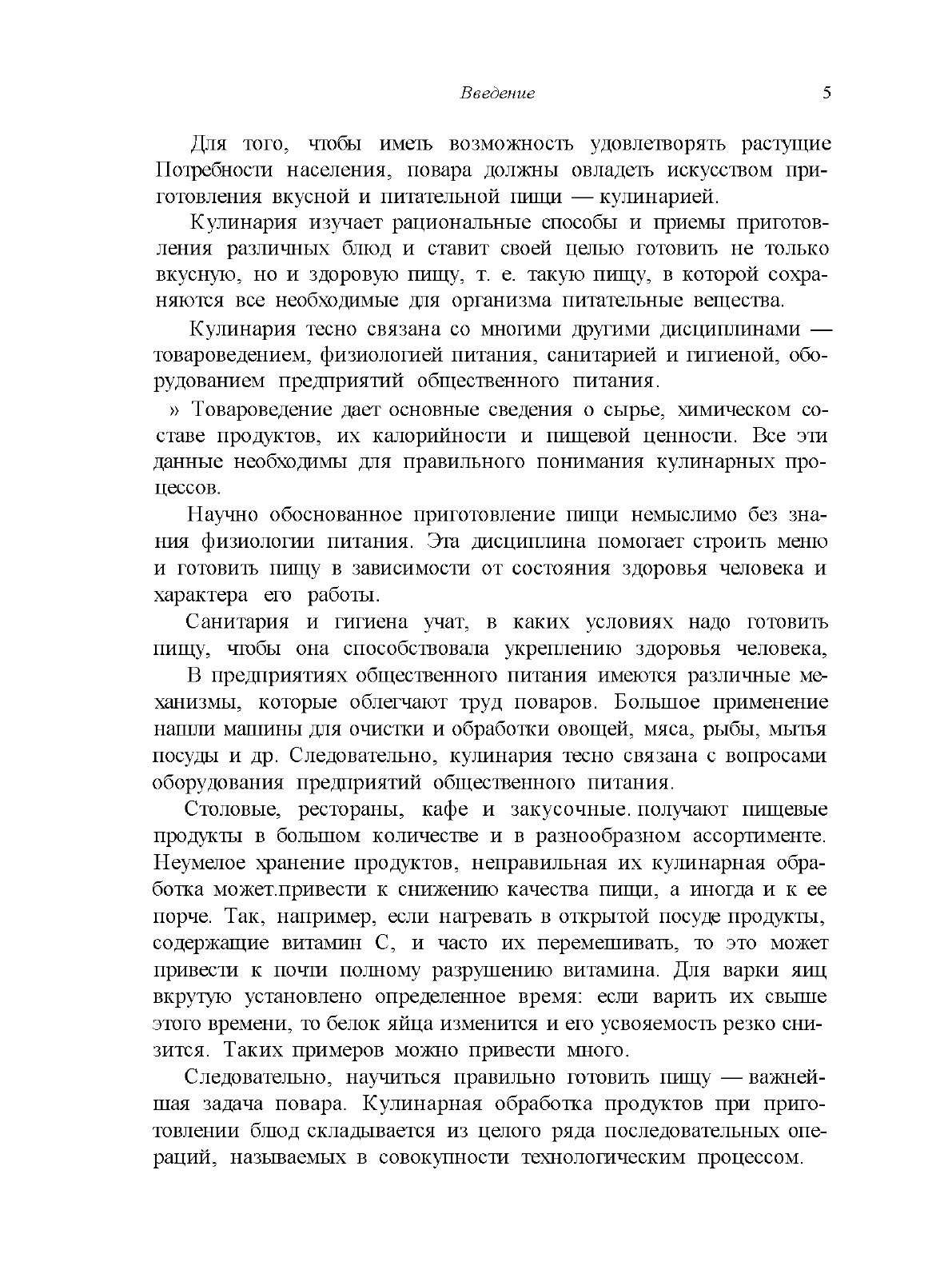 Введение 5

Для того, чтобы иметь возможность удовлетворять растущие Потребности населения, повара должны овладеть искусством приготовления вкусной и питательной пищи — кулинарией.

Кулинария изучает рациональные способы и приемы приготовления различных блюд и ставит своей целью готовить не только вкусную, но и здоровую пищу, т. е. такую пищу, в которой сохраняются все необходимые для организма питательные вещества.

Кулинария тесно связана со многими другими дисциплинами — товароведением, физиологией питания, санитарией и гигиеной, оборудованием предприятий общественного питания.

» Товароведение дает основные сведения о сырье, химическом составе продуктов, их калорийности и пищевой ценности. Все эти данные необходимы для правильного понимания кулинарных процессов.

Научно обоснованное приготовление пищи немыслимо без знания физиологии питания. Эта дисциплина помогает строить меню и готовить пищу в зависимости от состояния здоровья человека и характера его работы.

Санитария и гигиена учат, в каких условиях надо готовить пищу, чтобы она способствовала укреплению здоровья человека,

В предприятиях общественного питания имеются различные механизмы, которые облегчают труд поваров. Большое применение нашли машины для очистки и обработки овощей, мяса, рыбы, мытья посуды и др. Следовательно, кулинария тесно связана с вопросами оборудования предприятий общественного питания.

Столовые, рестораны, кафе и закусочные. получают пищевые продукты в большом количестве и в разнообразном ассортименте. Неумелое хранение продуктов, неправильная их кулинарная обработка может.привести к снижению качества пищи, а иногда и к ее порче. Так, например, если нагревать в открытой посуде продукты, содержащие витамин С, и часто их перемешивать, то это может привести к почти полному разрушению витамина. Для варки яиц вкрутую установлено определенное время: если варить их свыше этого времени, то белок яйца изменится и его усвояемость резко снизится. Таких примеров можно привести много.

Следовательно, научиться правильно готовить пищу — важнейшая задача повара. Кулинарная обработка продуктов при приготовлении блюд складывается из целого ряда последовательных операций, называемых в совокупности технологическим процессом.